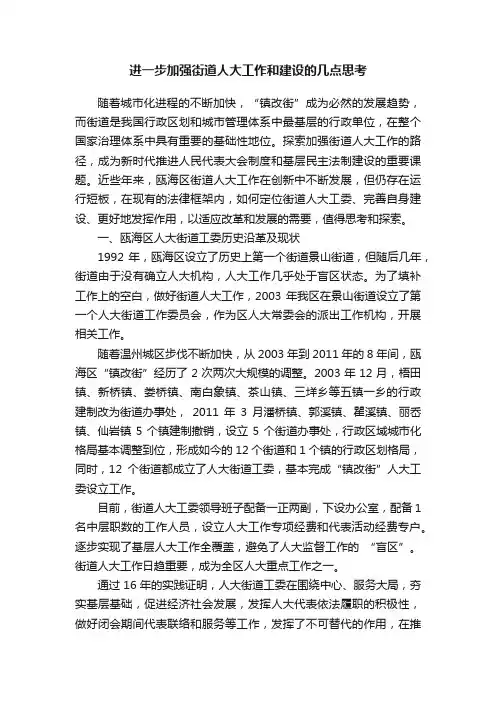 进一步加强街道人大工作和建设的几点思考

随着城市化进程的不断加快，“镇改街”成为必然的发展趋势，而街道是我国行政区划和城市管理体系中最基层的行政单位，在整个国家治理体系中具有重要的基础性地位。探索加强街道人大工作的路径，成为新时代推进人民代表大会制度和基层民主法制建设的重要课题。近些年来，瓯海区街道人大工作在创新中不断发展，但仍存在运行短板，在现有的法律框架内，如何定位街道人大工委、完善自身建设、更好地发挥作用，以适应改革和发展的需要，值得思考和探索。

一、瓯海区人大街道工委历史沿革及现状

1992 年，瓯海区设立了历史上第一个街道景山街道，但随后几年，街道由于没有确立人大机构，人大工作几乎处于盲区状态。为了填补工作上的空白，做好街道人大工作，2003 年我区在景山街道设立了第一个人大街道工作委员会，作为区人大常委会的派出工作机构，开展相关工作。

随着温州城区步伐不断加快，从 2003 年到 2011 年的 8 年间，瓯海区“镇改街”经历了 2 次两次大规模的调整。2003 年 12 月，梧田镇、新桥镇、娄桥镇、南白象镇、茶山镇、三垟乡等五镇一乡的行政建制改为街道办事处， 2011 年 3 月潘桥镇、郭溪镇、瞿溪镇、丽岙镇、仙岩镇 5 个镇建制撤销，设立 5 个街道办事处，行政区域城市化格局基本调整到位，形成如今的 12 个街道和 1 个镇的行政区划格局，同时，12 个街道都成立了人大街道工委，基本完成“镇改街”人大工委设立工作。

目前，街道人大工委领导班子配备一正两副，下设办公室，配备 1 名中层职数的工作人员，设立人大工作专项经费和代表活动经费专户。逐步实现了基层人大工作全覆盖，避免了人大监督工作的 “盲区”。街道人大工作日趋重要，成为全区人大重点工作之一。

通过 16 年的实践证明，人大街道工委在围绕中心、服务大局，夯实基层基础，促进经济社会发展，发挥人大代表依法履职的积极性，做好闭会期间代表联络和服务等工作，发挥了不可替代的作用，在推